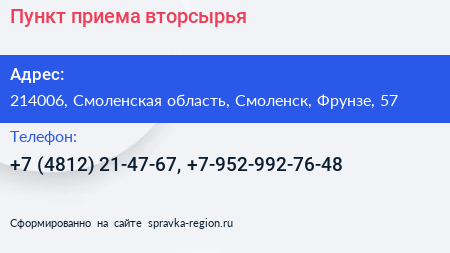 Пункт приема вторсырья

Адрес:
214006, Смоленская область, Смоленск, Фрунзе, 57

Телефон:
+7 (4812) 21-47-67, +7-952-992-76-48

Сформированно на сайте spravka-region.ru